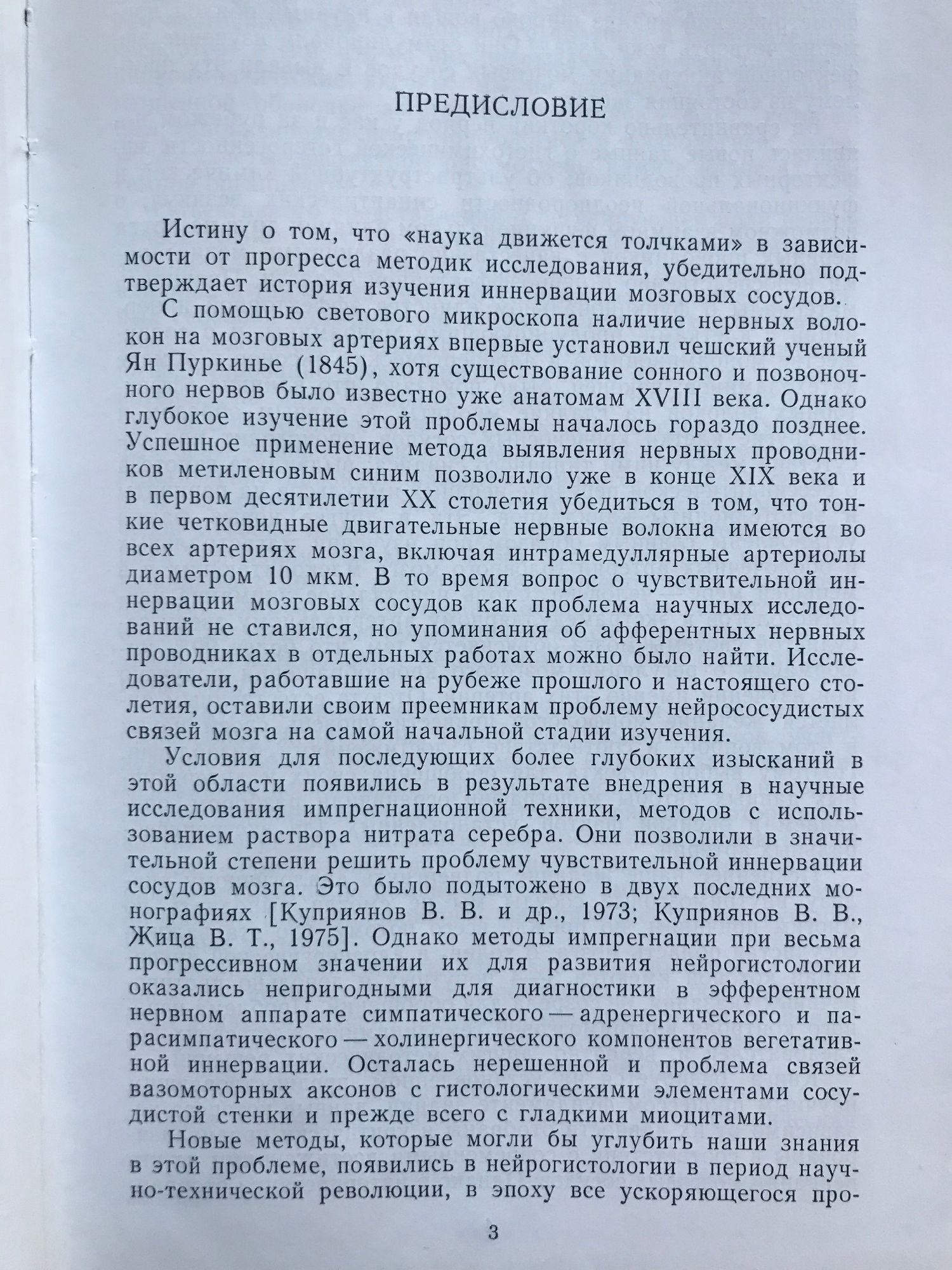 ПРЕДИСЛОВИЕ

Истину о том, что «наука движется толчками» в зависимости от прогресса методик исследования, убедительно подтверждает история изучения иннервации мозговых сосудов.

С помощью светового микроскопа наличие нервных волокон на мозговых артериях впервые установил чешский ученый Ян Пуркинье (1845), хотя существование сонного и позвоночного нервов было известно уже анатомам XVIII века. Однако глубокое изучение этой проблемы началось гораздо позднее. Успешное применение метода выявления нервных проводников метиленовым синим позволило уже в конце XIX века и в первом десятилетии XX столетия убедиться в том, что тонкие четковидные двигательные нервные волокна имеются во всех артериях мозга, включая интрамедуллярные артериолы диаметром 10 мкм. В то время вопрос о чувствительной иннервации мозговых сосудов как проблема научных исследований не ставился, но упоминания об афферентных нервных проводниках в отдельных работах можно было найти. Исследователи, работавшие на рубеже прошлого и настоящего столетия, оставили своим преемникам проблему нейрососудистых связей мозга на самой начальной стадии изучения.

Условия для последующих более глубоких изысканий в этой области появились в результате внедрения в научные исследования импрегнационной техники, методов с использованием раствора нитрата серебра. Они позволили в значительной степени решить проблему чувствительной иннервации сосудов мозга. Это было подытожено в двух последних монографиях [Куприянов В. В. и др., 1973; Куприянов В. В., Жица В. Т., 1975]. Однако методы импрегнации при весьма прогрессивном значении их для развития нейрогистологии оказались непригодными для диагностики в эфферентном нервном аппарате симпатического — адренергического и парасимпатического — холинергического компонентов вегетативной иннервации. Осталась нерешенной и проблема связей вазомоторных аксонов с гистологическими элементами сосудистой стенки и прежде всего с гладкими миоцитами.

Новые методы, которые могли бы углубить наши знания в этой проблеме, появились в нейрогистологии в период научно-технической революции, в эпоху все ускоряющегося про-

3